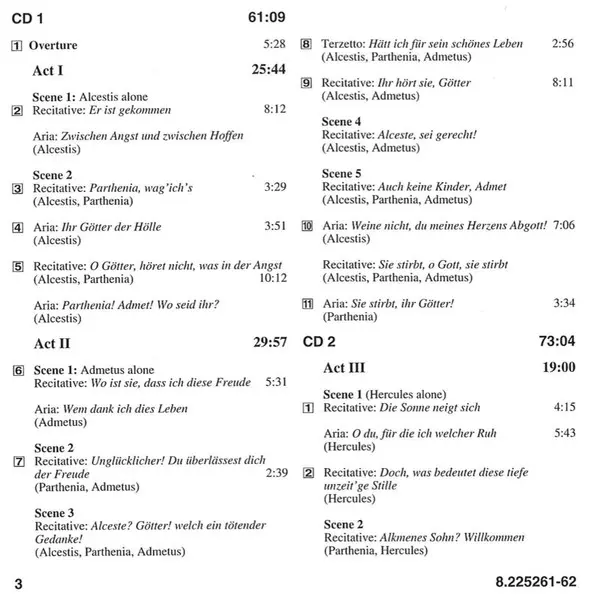 CD 1 61:09

1 Overture 5:28

Act I 25:44

Scene 1: Alcestis alone
2 Recitative: Er ist gekommen 8:12

Aria: Zwischen Angst und zwischen Hoffen
(Alcestis)

Scene 2
3 Recitative: Parthenia, wag'ich's 3:29
(Alcestis, Parthenia)

4 Aria: Ihr Götter der Hölle 3:51
(Alcestis)

5 Recitative: O Götter, höret nicht, was in der Angst
(Alcestis, Parthenia) 10:12

Aria: Parthenia! Admet! Wo seid ihr?
(Alcestis)

Act II 29:57

6 Scene 1: Admetus alone
Recitative: Wo ist sie, dass ich diese Freude 5:31

Aria: Wem dank ich dies Leben
(Admetus)

Scene 2
7 Recitative: Unglücklicher! Du überlässest dich der Freude 2:39
(Parthenia, Admetus)

Scene 3
Recitative: Alceste? Götter! welch ein tötender Gedanke!
(Alcestis, Parthenia, Admetus)

8 Terzetto: Hätt ich für sein schönes Leben 2:56
(Alcestis, Parthenia, Admetus)

9 Recitative: Ihr hört sie, Götter 8:11
(Alcestis, Admetus)

Scene 4
Recitative: Alceste, sei gerecht!
(Alcestis, Admetus)

Scene 5
Recitative: Auch keine Kinder, Admet
(Alcestis, Parthenia, Admetus)

10 Aria: Weine nicht, du meines Herzens Abgott! 7:06
(Alcestis)

Recitative: Sie stirbt, o Gott, sie stirbt
(Alcestis, Parthenia, Admetus)

11 Aria: Sie stirbt, ihr Götter! 3:34
(Parthenia)

CD 2 73:04

Act III 19:00

Scene 1 (Hercules alone)
1 Recitative: Die Sonne neigt sich 4:15

Aria: O du, für die ich welcher Ruh 5:43
(Hercules)

2 Recitative: Doch, was bedeutet diese tiefe unzeit'ge Stille
(Hercules)

Scene 2
Recitative: Alkmenes Sohn? Willkommen
(Parthenia, Hercules)

3 8.225261-62